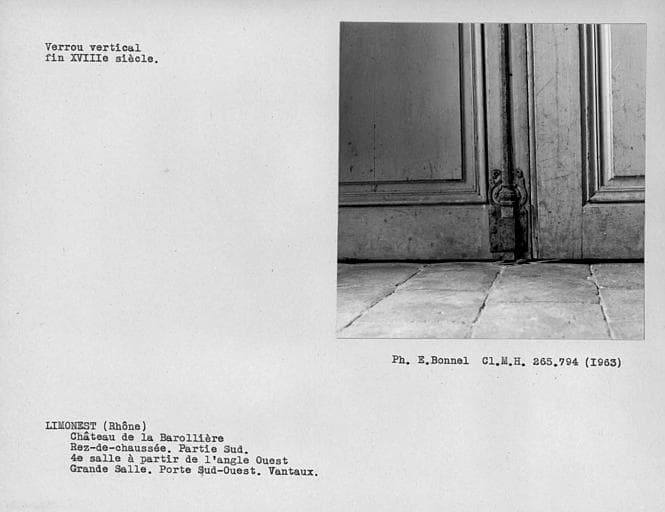 Verrou vertical
fin XVIIIe siècle.

Ph. E.Bonnel Cl.M.H. 265.794 (1963)

LIMONEST (Rhône)
Château de la Barollière
Rez-de-chaussée. Partie Sud.
4e salle à partir de l'angle Ouest
Grande Salle. Porte Sud-Ouest. Vantaux.